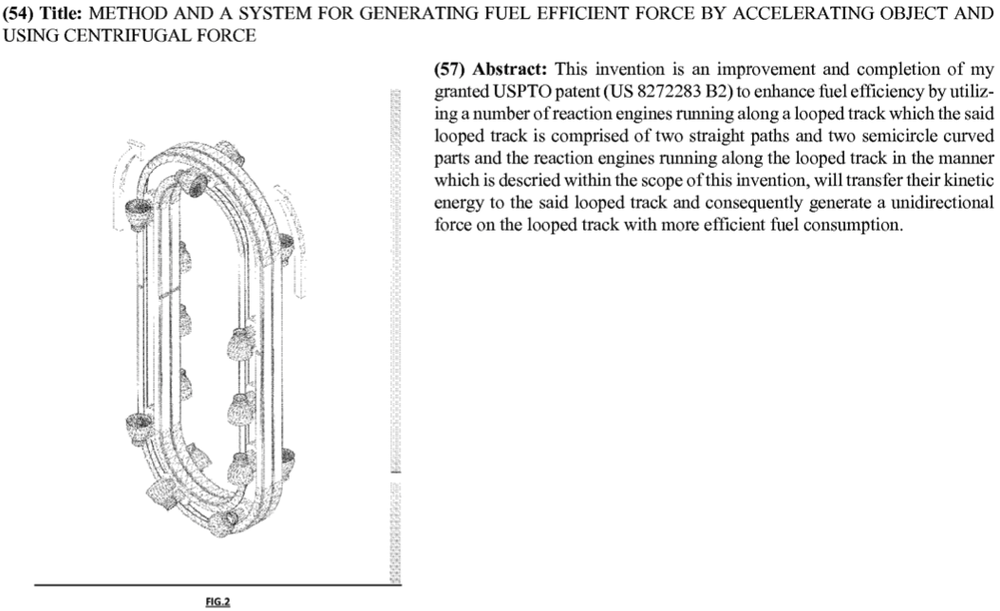 (54) Title: METHOD AND A SYSTEM FOR GENERATING FUEL EFFICIENT FORCE BY ACCELERATING OBJECT AND USING CENTRIFUGAL FORCE

(57) Abstract: This invention is an improvement and completion of my granted USPTO patent (US 8272283 B2) to enhance fuel efficiency by utilizing a number of reaction engines running along a looped track which the said looped track is comprised of two straight paths and two semicircle curved parts and the reaction engines running along the looped track in the manner which is descried within the scope of this invention, will transfer their kinetic energy to the said looped track and consequently generate a unidirectional force on the looped track with more efficient fuel consumption.

FIG.2